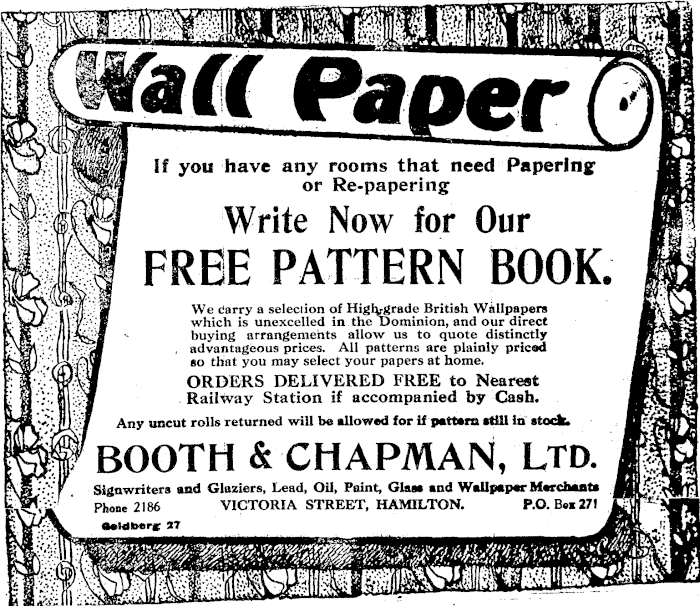 Wall Paper

If you have any rooms that need Papering or Re-papering

Write Now for Our
FREE PATTERN BOOK.

We carry a selection of High-grade British Wallpapers which is unexcelled in the Dominion, and our direct buying arrangements allow us to quote distinctly advantageous prices. All patterns are plainly priced so that you may select your papers at home.

ORDERS DELIVERED FREE to Nearest Railway Station if accompanied by Cash.

Any uncut rolls returned will be allowed for if pattern still in stock.

BOOTH & CHAPMAN, LTD.

Signwriters and Glaziers, Lead, Oil, Paint, Glass and Wallpaper Merchants
Phone 2186 VICTORIA STREET, HAMILTON. P.O. Box 271

Goldberg 27